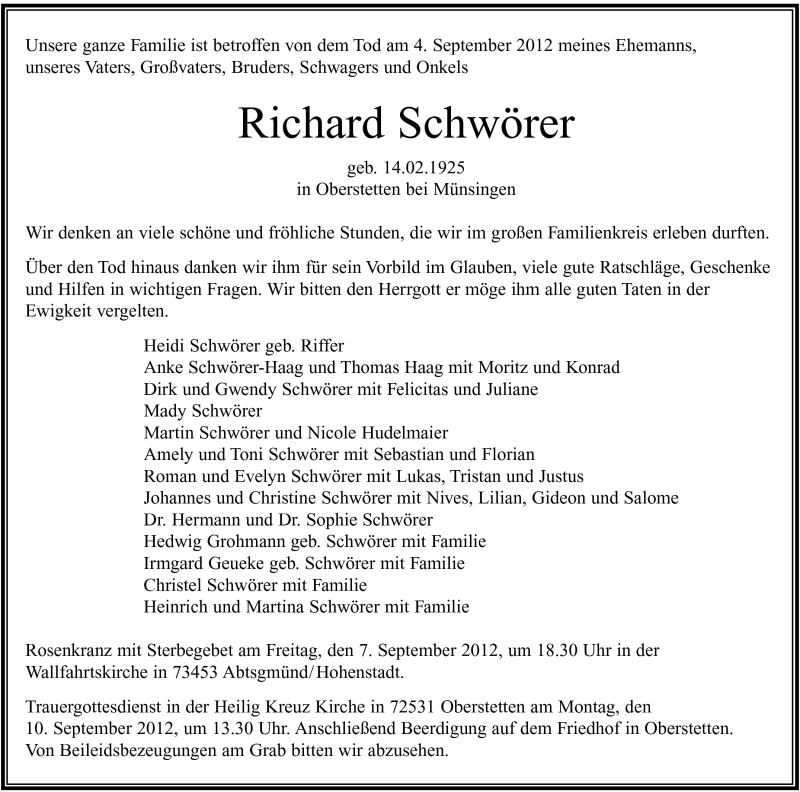 Unsere ganze Familie ist betroffen von dem Tod am 4. September 2012 meines Ehemanns, unseres Vaters, Großvaters, Bruders, Schwagers und Onkels

Richard Schwörer

geb. 14.02.1925
in Oberstetten bei Münsingen

Wir denken an viele schöne und fröhliche Stunden, die wir im großen Familienkreis erleben durften.

Über den Tod hinaus danken wir ihm für sein Vorbild im Glauben, viele gute Ratschläge, Geschenke und Hilfen in wichtigen Fragen. Wir bitten den Herrgott er möge ihm alle guten Taten in der Ewigkeit vergelten.

Heidi Schwörer geb. Riffer
Anke Schwörer-Haag und Thomas Haag mit Moritz und Konrad
Dirk und Gwendy Schwörer mit Felicitas und Juliane
Mady Schwörer
Martin Schwörer und Nicole Hudelmaier
Amely und Toni Schwörer mit Sebastian und Florian
Roman und Evelyn Schwörer mit Lukas, Tristan und Justus
Johannes und Christine Schwörer mit Nives, Lilian, Gideon und Salome
Dr. Hermann und Dr. Sophie Schwörer
Hedwig Grohmann geb. Schwörer mit Familie
Irmgard Geueke geb. Schwörer mit Familie
Christel Schwörer mit Familie
Heinrich und Martina Schwörer mit Familie

Rosenkranz mit Sterbegebet am Freitag, den 7. September 2012, um 18.30 Uhr in der Wallfahrtskirche in 73453 Abtsgmünd/Hohenstadt.

Trauergottesdienst in der Heilig Kreuz Kirche in 72531 Oberstetten am Montag, den 10. September 2012, um 13.30 Uhr. Anschließend Beerdigung auf dem Friedhof in Oberstetten. Von Beileidsbezeugungen am Grab bitten wir abzusehen.